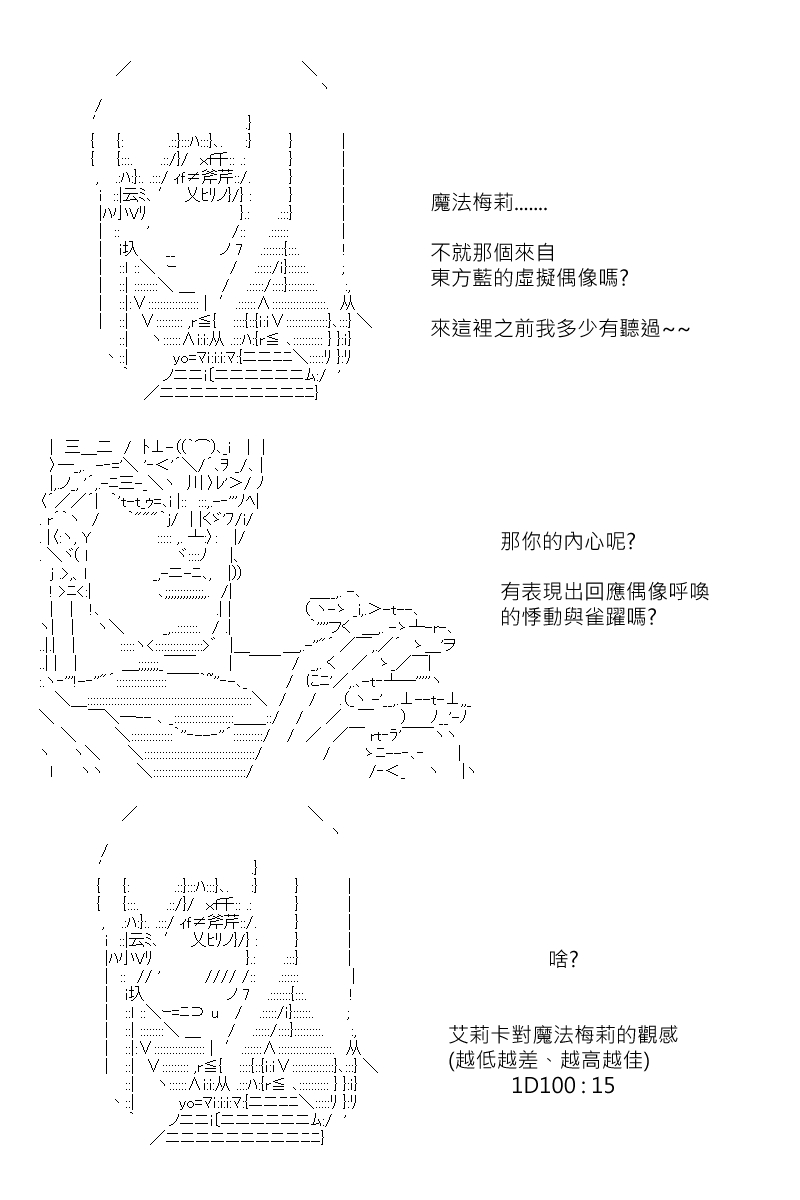 魔法梅莉.......

不就那個來自
東方藍的虛擬偶像嗎?

來這裡之前我多少有聽過~~

那你的內心呢?

有表現出回應偶像呼喚
的悸動與雀躍嗎?

啥?

艾莉卡對魔法梅莉的觀感
(越低越差、越高越佳)
1D100 : 15